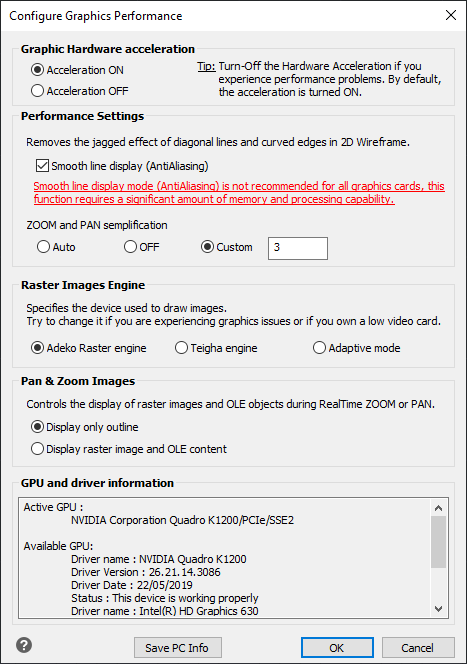 Configure Graphics Performance

Graphic Hardware acceleration

Acceleration ON

Acceleration OFF

Tip: Turn-Off the Hardware Acceleration if you experience performance problems. By default, the acceleration is turned ON.

Performance Settings

Removes the jagged effect of diagonal lines and curved edges in 2D Wireframe.

Smooth line display (AntiAliasing)

Smooth line display mode (AntiAliasing) is not recommended for all graphics cards, this function requires a significant amount of memory and processing capability.

ZOOM and PAN semplification

Auto

OFF

Custom

3

Raster Images Engine

Specifies the device used to draw images.
Try to change it if you are experiencing graphics issues or if you own a low video card.

Adeko Raster engine

Teigha engine

Adaptive mode

Pan & Zoom Images

Controls the display of raster images and OLE objects during RealTime ZOOM or PAN.

Display only outline

Display raster image and OLE content

GPU and driver information

Active GPU :
NVIDIA Corporation Quadro K1200/PCIe/SSE2

Available GPU:
Driver name : NVIDIA Quadro K1200
Driver Version : 26.21.14.3086
Driver Date : 22/05/2019
Status : This device is working properly
Driver name : Intel(R) HD Graphics 630

Save PC Info

OK

Cancel